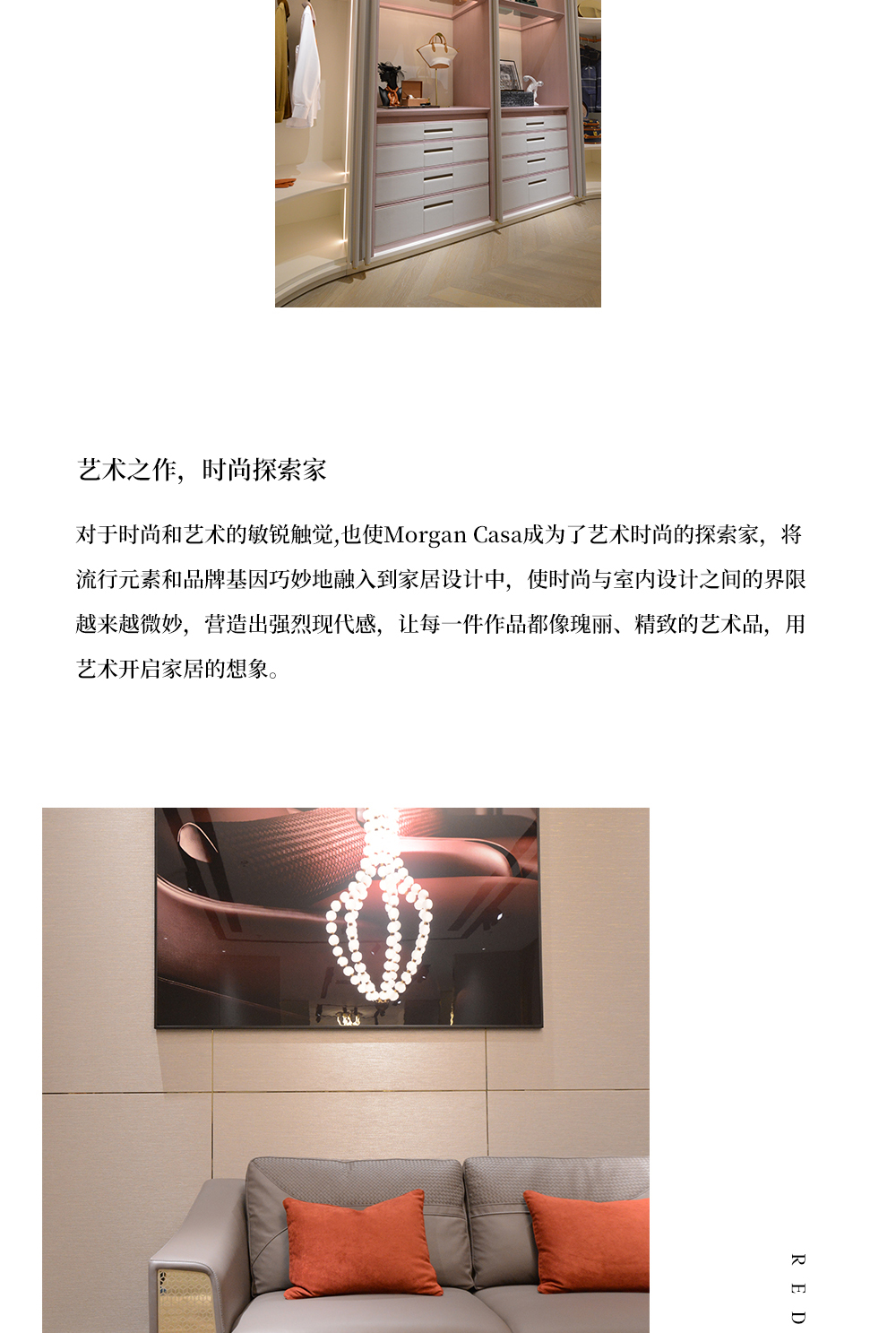 艺术之作，时尚探索家

对于时尚和艺术的敏锐触觉,也使Morgan Casa成为了艺术时尚的探索家，将流行元素和品牌基因巧妙地融入到家居设计中，使时尚与室内设计之间的界限越来越微妙，营造出强烈现代感，让每一件作品都像瑰丽、精致的艺术品，用艺术开启家居的想象。

RED